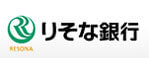 RESONA
りそな銀行